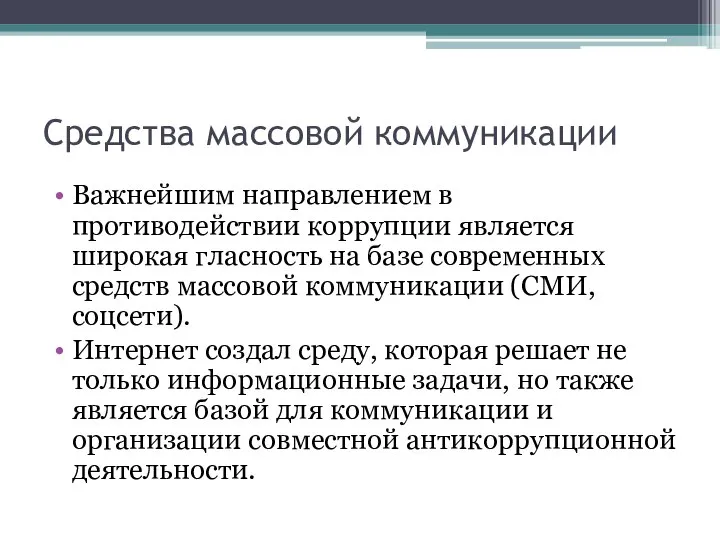 Средства массовой коммуникации

• Важнейшим направлением в противодействии коррупции является широкая гласность на базе современных средств массовой коммуникации (СМИ, соцсети).
• Интернет создал среду, которая решает не только информационные задачи, но также является базой для коммуникации и организации совместной антикоррупционной деятельности.